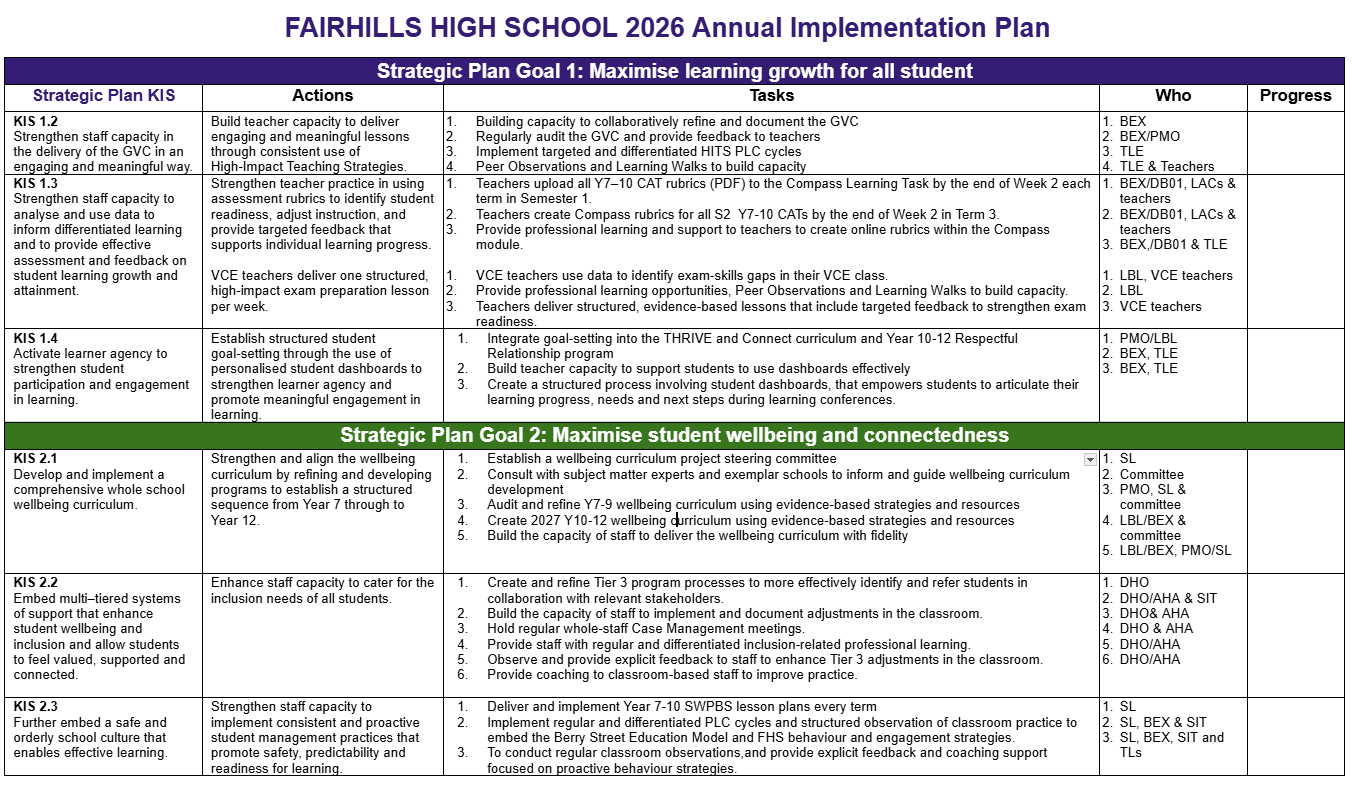 FAIRHILLS HIGH SCHOOL 2026 Annual Implementation Plan

| Strategic Plan Goal 1: Maximise learning growth for all student | | | | |
|---|---|---|---|---|
| Strategic Plan KIS | Actions | Tasks | Who | Progress |
| KIS 1.2 Strengthen staff capacity in the delivery of the GVC in an engaging and meaningful way. | Build teacher capacity to deliver engaging and meaningful lessons through consistent use of High-Impact Teaching Strategies. | 1. Building capacity to collaboratively refine and document the GVC 2. Regularly audit the GVC and provide feedback to teachers 3. Implement targeted and differentiated HITS PLC cycles 4. Peer Observations and Learning Walks to build capacity | 1. BEX 2. BEX/PMO 3. TLE 4. TLE & Teachers | |
| KIS 1.3 Strengthen staff capacity to analyse and use data to inform differentiated learning and to provide effective assessment and feedback on student learning growth and attainment. | Strengthen teacher practice in using assessment rubrics to identify student readiness, adjust instruction, and provide targeted feedback that supports individual learning progress. VCE teachers deliver one structured, high-impact exam preparation lesson per week. | 1. Teachers upload all Y7–10 CAT rubrics (PDF) to the Compass Learning Task by the end of Week 2 each term in Semester 1. 2. Teachers create Compass rubrics for all S2 Y7-10 CATs by the end of Week 2 in Term 3. 3. Provide professional learning and support to teachers to create online rubrics within the Compass module. 1. VCE teachers use data to identify exam-skills gaps in their VCE class. 2. Provide professional learning opportunities, Peer Observations and Learning Walks to build capacity. 3. Teachers deliver structured, evidence-based lessons that include targeted feedback to strengthen exam readiness. | 1. BEX/DB01, LACs & teachers 2. BEX/DB01, LACs & teachers 3. BEX,/DB01 & TLE 1. LBL, VCE teachers 2. LBL 3. VCE teachers | |
| KIS 1.4 Activate learner agency to strengthen student participation and engagement in learning. | Establish structured student goal-setting through the use of personalised student dashboards to strengthen learner agency and promote meaningful engagement in learning. | 1. Integrate goal-setting into the THRIVE and Connect curriculum and Year 10-12 Respectful Relationship program 2. Build teacher capacity to support students to use dashboards effectively 3. Create a structured process involving student dashboards, that empowers students to articulate their learning progress, needs and next steps during learning conferences. | 1. PMO/LBL 2. BEX, TLE 3. BEX, TLE | |
| Strategic Plan Goal 2: Maximise student wellbeing and connectedness | | | | |
| KIS 2.1 Develop and implement a comprehensive whole school wellbeing curriculum. | Strengthen and align the wellbeing curriculum by refining and developing programs to establish a structured sequence from Year 7 through to Year 12. | 1. Establish a wellbeing curriculum project steering committee 2. Consult with subject matter experts and exemplar schools to inform and guide wellbeing curriculum development 3. Audit and refine Y7-9 wellbeing curriculum using evidence-based strategies and resources 4. Create 2027 Y10-12 wellbeing curriculum using evidence-based strategies and resources 5. Build the capacity of staff to deliver the wellbeing curriculum with fidelity | 1. SL 2. Committee 3. PMO, SL & committee 4. LBL/BEX & committee 5. LBL/BEX, PMO/SL | |
| KIS 2.2 Embed multi–tiered systems of support that enhance student wellbeing and inclusion and allow students to feel valued, supported and connected. | Enhance staff capacity to cater for the inclusion needs of all students. | 1. Create and refine Tier 3 program processes to more effectively identify and refer students in collaboration with relevant stakeholders. 2. Build the capacity of staff to implement and document adjustments in the classroom. 3. Hold regular whole-staff Case Management meetings. 4. Provide staff with regular and differentiated inclusion-related professional learning. 5. Observe and provide explicit feedback to staff to enhance Tier 3 adjustments in the classroom. 6. Provide coaching to classroom-based staff to improve practice. | 1. DHO 2. DHO/AHA & SIT 3. DHO& AHA 4. DHO & AHA 5. DHO/AHA 6. DHO/AHA | |
| KIS 2.3 Further embed a safe and orderly school culture that enables effective learning. | Strengthen staff capacity to implement consistent and proactive student management practices that promote safety, predictability and readiness for learning. | 1. Deliver and implement Year 7-10 SWPBS lesson plans every term 2. Implement regular and differentiated PLC cycles and structured observation of classroom practice to embed the Berry Street Education Model and FHS behaviour and engagement strategies. 3. To conduct regular classroom observations,and provide explicit feedback and coaching support focused on proactive behaviour strategies. | 1. SL 2. SL, BEX & SIT 3. SL, BEX, SIT and TLs | |